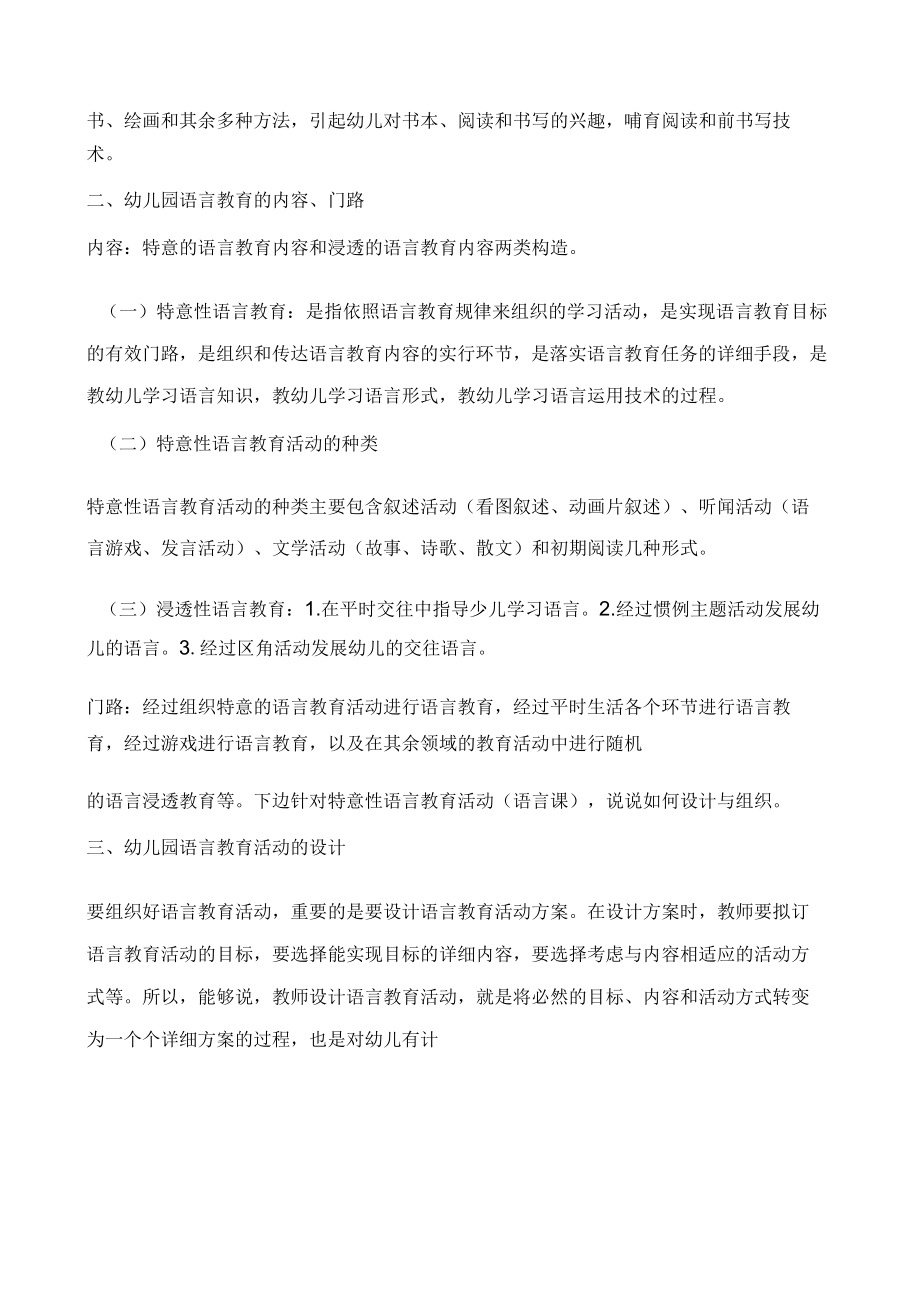 书、绘画和其余多种方法，引起幼儿对书本、阅读和书写的兴趣，哺育阅读和前书写技术。

二、幼儿园语言教育的内容、门路

内容：特意的语言教育内容和浸透的语言教育内容两类构造。

（一）特意性语言教育：是指依照语言教育规律来组织的学习活动，是实现语言教育目标的有效门路，是组织和传达语言教育内容的实行环节，是落实语言教育任务的详细手段，是教幼儿学习语言知识，教幼儿学习语言形式，教幼儿学习语言运用技术的过程。

（二）特意性语言教育活动的种类

特意性语言教育活动的种类主要包含叙述活动（看图叙述、动画片叙述）、听闻活动（语言游戏、发言活动）、文学活动（故事、诗歌、散文）和初期阅读几种形式。

（三）浸透性语言教育：1.在平时交往中指导少儿学习语言。2.经过惯例主题活动发展幼儿的语言。3. 经过区角活动发展幼儿的交往语言。

门路：经过组织特意的语言教育活动进行语言教育，经过平时生活各个环节进行语言教育，经过游戏进行语言教育，以及在其余领域的教育活动中进行随机

的语言浸透教育等。下边针对特意性语言教育活动（语言课），说说如何设计与组织。

三、幼儿园语言教育活动的设计

要组织好语言教育活动，重要的是要设计语言教育活动方案。在设计方案时，教师要拟订语言教育活动的目标，要选择能实现目标的详细内容，要选择考虑与内容相适应的活动方式等。所以，能够说，教师设计语言教育活动，就是将必然的目标、内容和活动方式转变为一个个详细方案的过程，也是对幼儿有计